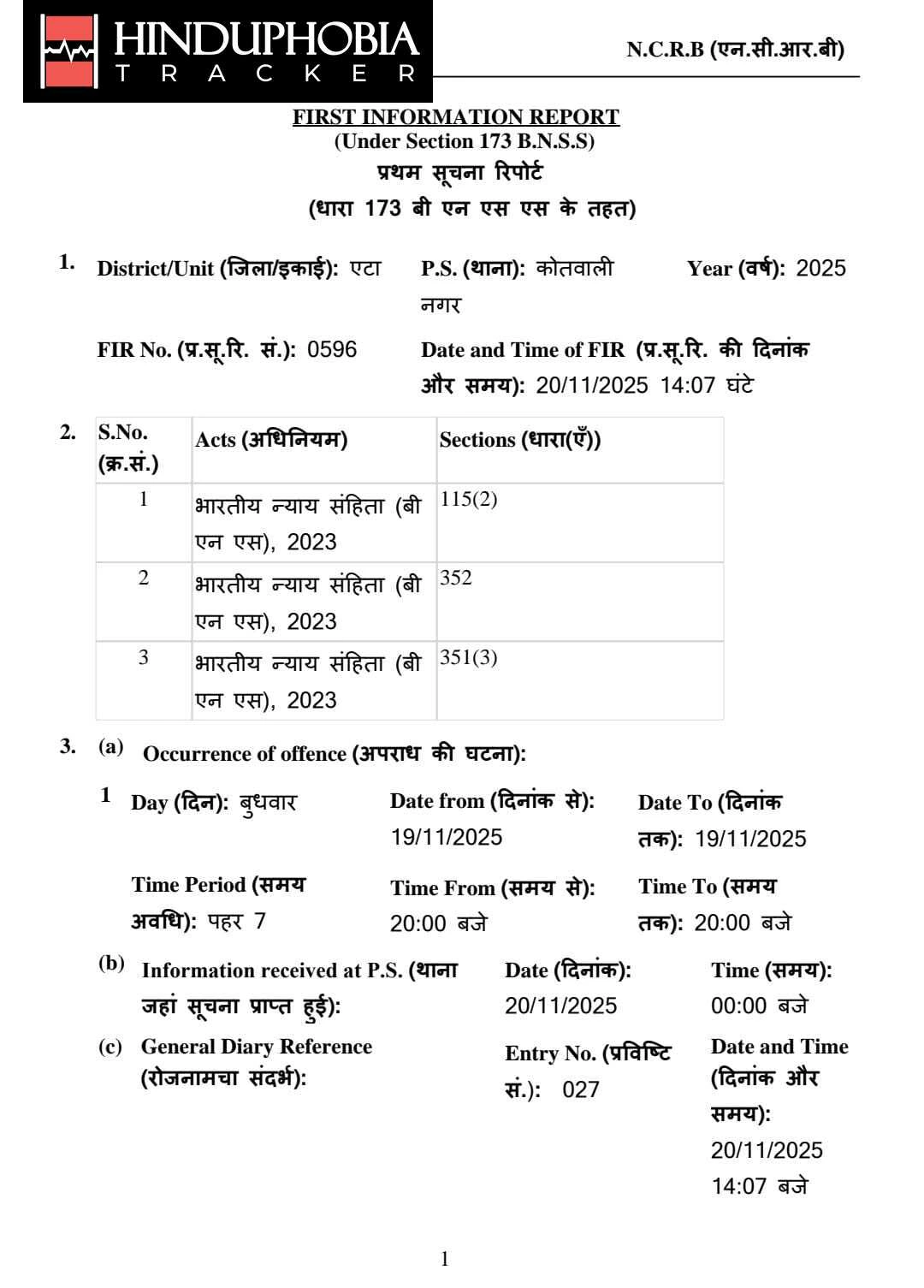 HINDUPHOBIA
TRACKER

N.C.R.B (एन.सी.आर.बी)

FIRST INFORMATION REPORT
(Under Section 173 B.N.S.S)
प्रथम सूचना रिपोर्ट
(धारा 173 बी एन एस एस के तहत)

1. District/Unit (जिला/इकाई): एटा P.S. (थाना): कोतवाली नगर Year (वर्ष): 2025

FIR No. (प्र.सू.रि. सं.): 0596 Date and Time of FIR (प्र.सू.रि. की दिनांक और समय): 20/11/2025 14:07 घंटे

2.
| S.No. (क्र.सं.) | Acts (अधिनियम) | Sections (धारा(एँ)) |
|---|---|---|
| 1 | भारतीय न्याय संहिता (बी एन एस), 2023 | 115(2) |
| 2 | भारतीय न्याय संहिता (बी एन एस), 2023 | 352 |
| 3 | भारतीय न्याय संहिता (बी एन एस), 2023 | 351(3) |

3. (a) Occurrence of offence (अपराध की घटना):

1 Day (दिन): बुधवार Date from (दिनांक से): 19/11/2025 Date To (दिनांक तक): 19/11/2025

Time Period (समय अवधि): पहर 7 Time From (समय से): 20:00 बजे Time To (समय तक): 20:00 बजे

(b) Information received at P.S. (थाना जहां सूचना प्राप्त हुई): Date (दिनांक): 20/11/2025 Time (समय): 00:00 बजे

(c) General Diary Reference (रोजनामचा संदर्भ): Entry No. (प्रविष्टि सं.): 027 Date and Time (दिनांक और समय): 20/11/2025 14:07 बजे

1